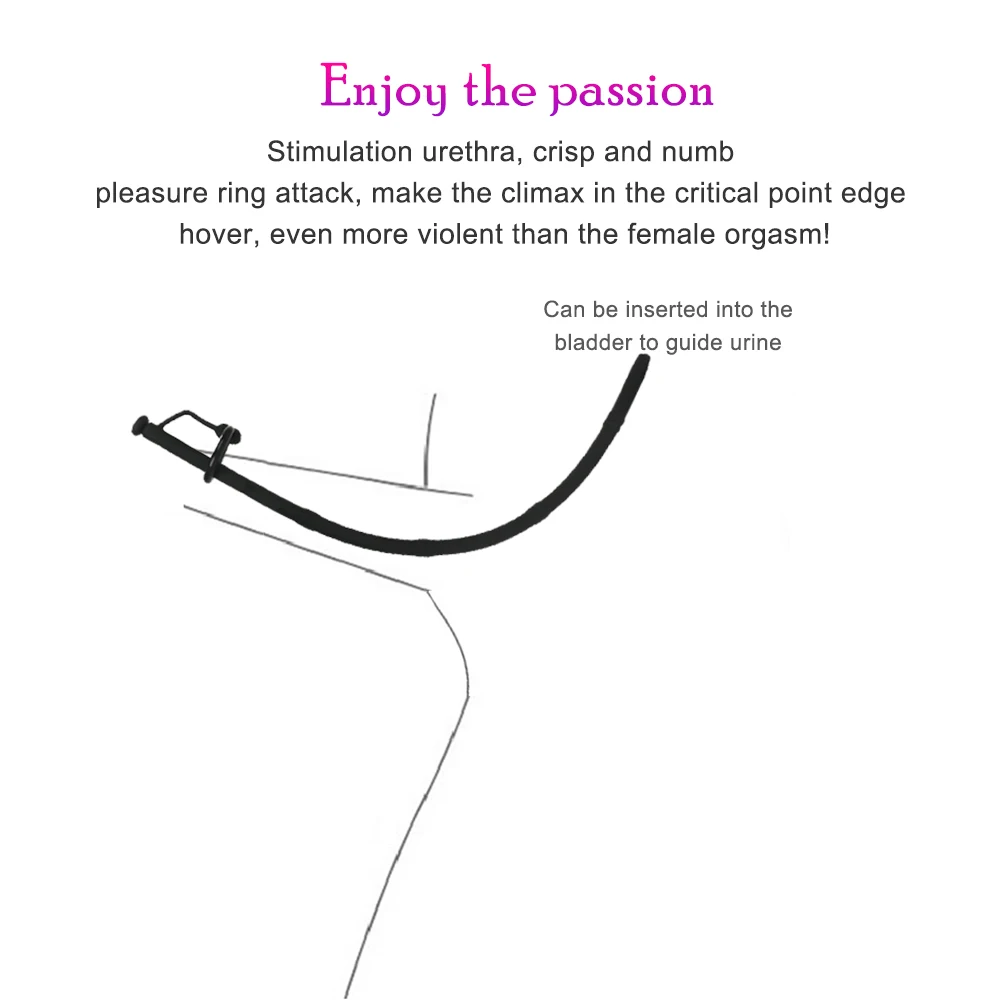 Enjoy the passion

Stimulation urethra, crisp and numb
pleasure ring attack, make the climax in the critical point edge hover, even more violent than the female orgasm!

Can be inserted into the bladder to guide urine